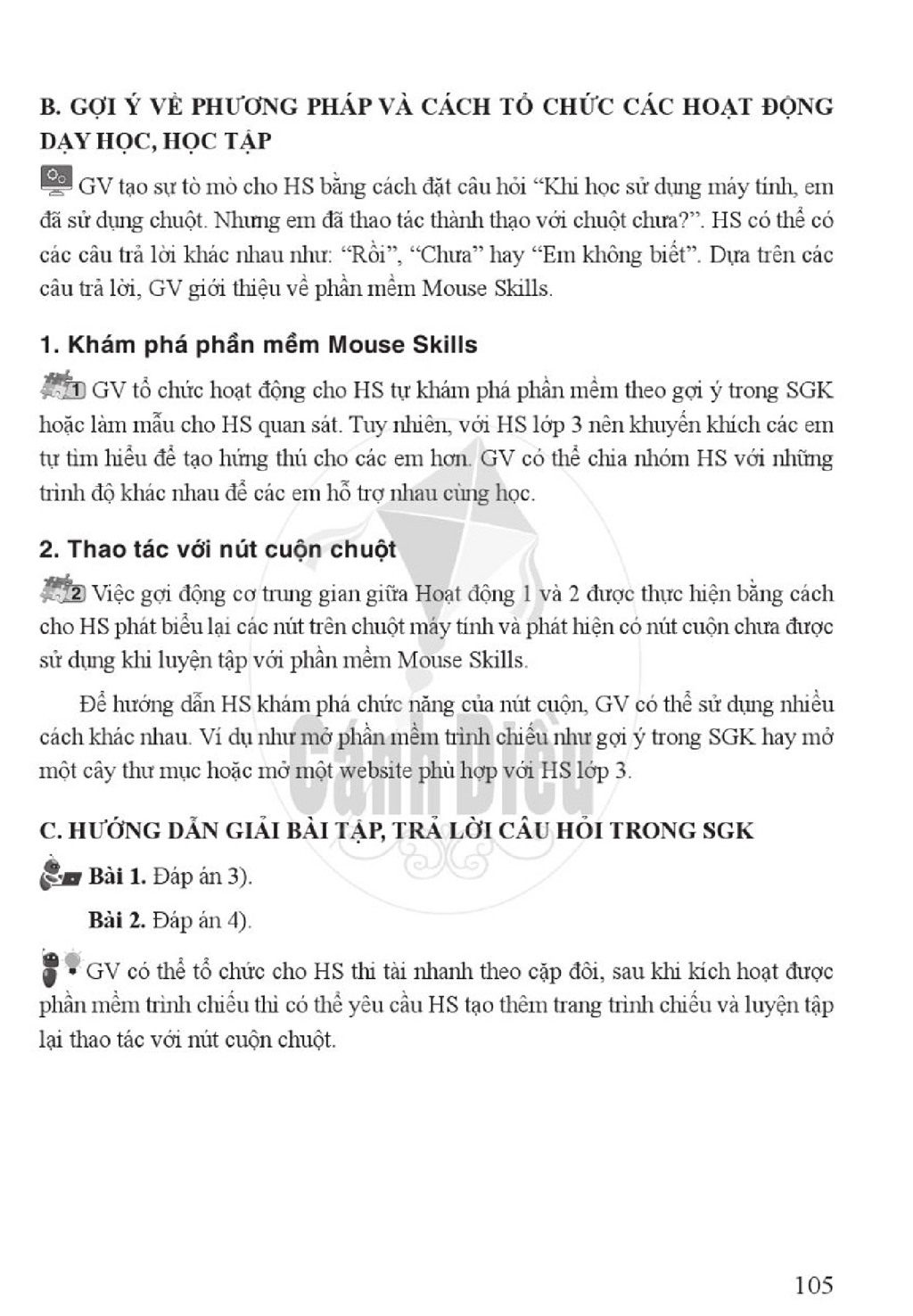 B. GỢI Ý VỀ PHƯƠNG PHÁP VÀ CÁCH TỔ CHỨC CÁC HOẠT ĐỘNG DẠY HỌC, HỌC TẬP

GV tạo sự tò mò cho HS bằng cách đặt câu hỏi "Khi học sử dụng máy tính, em đã sử dụng chuột. Nhưng em đã thao tác thành thạo với chuột chưa?". HS có thể có các câu trả lời khác nhau như: "Rồi", "Chưa" hay "Em không biết". Dựa trên các câu trả lời, GV giới thiệu về phần mềm Mouse Skills.

1. Khám phá phần mềm Mouse Skills

1 GV tổ chức hoạt động cho HS tự khám phá phần mềm theo gợi ý trong SGK hoặc làm mẫu cho HS quan sát. Tuy nhiên, với HS lớp 3 nên khuyến khích các em tự tìm hiểu để tạo hứng thú cho các em hơn. GV có thể chia nhóm HS với những trình độ khác nhau để các em hỗ trợ nhau cùng học.

2. Thao tác với nút cuộn chuột

2 Việc gợi động cơ trung gian giữa Hoạt động 1 và 2 được thực hiện bằng cách cho HS phát biểu lại các nút trên chuột máy tính và phát hiện có nút cuộn chưa được sử dụng khi luyện tập với phần mềm Mouse Skills.

Để hướng dẫn HS khám phá chức năng của nút cuộn, GV có thể sử dụng nhiều cách khác nhau. Ví dụ như mở phần mềm trình chiếu như gợi ý trong SGK hay mở một cây thư mục hoặc mở một website phù hợp với HS lớp 3.

C. HƯỚNG DẪN GIẢI BÀI TẬP, TRẢ LỜI CÂU HỎI TRONG SGK

Bài 1. Đáp án 3).

Bài 2. Đáp án 4).

GV có thể tổ chức cho HS thi tài nhanh theo cặp đôi, sau khi kích hoạt được phần mềm trình chiếu thì có thể yêu cầu HS tạo thêm trang trình chiếu và luyện tập lại thao tác với nút cuộn chuột.

105

Cánh Diều